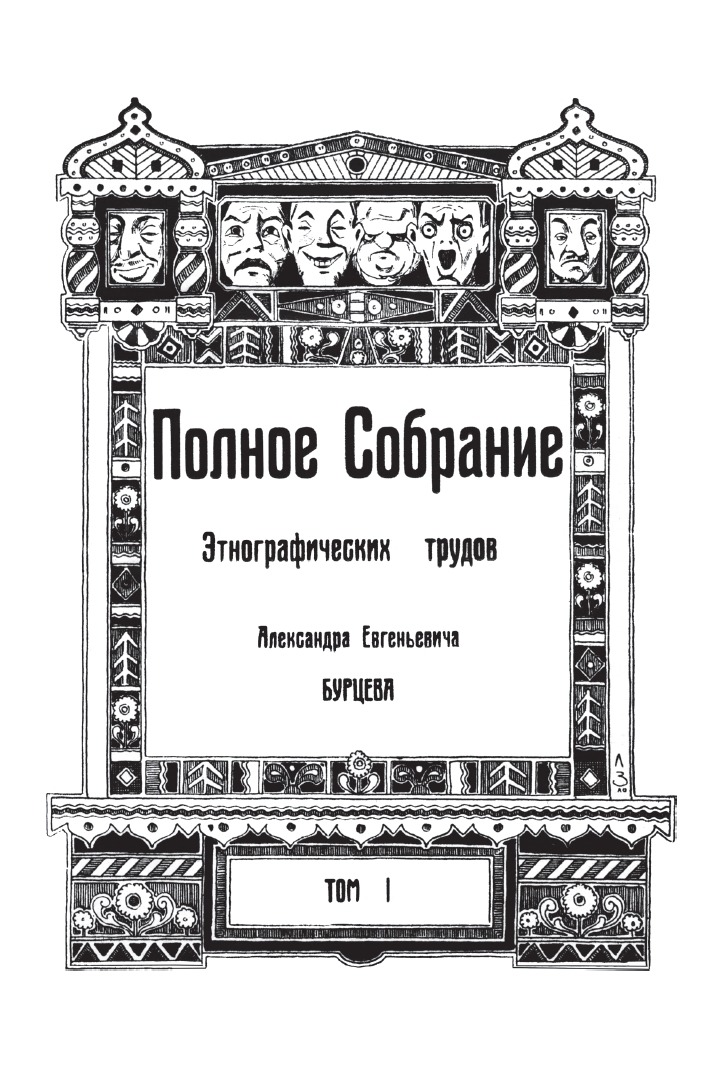 Полное Собрание

Этнографических трудов

Александра Евгеньевича

БУРЦЕВА

ТОМ I